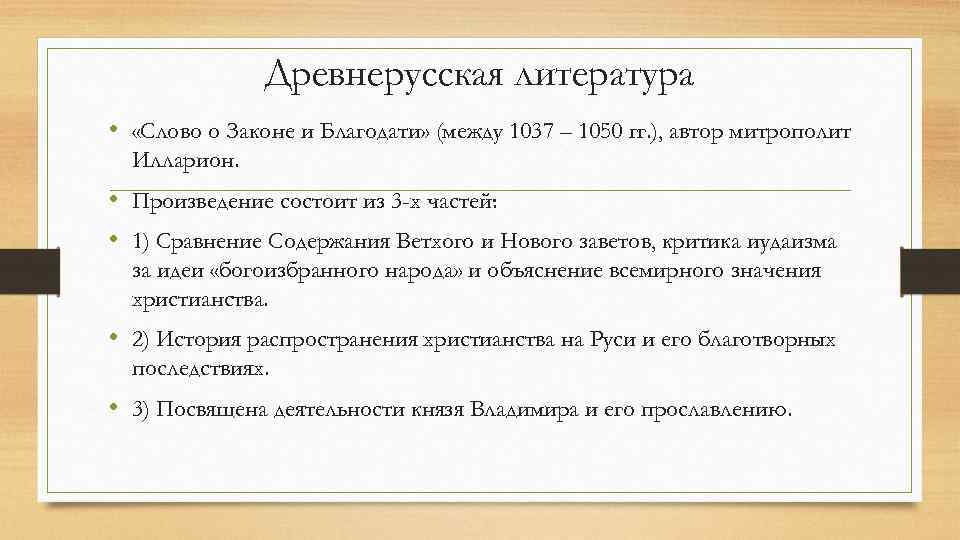 Древнерусская литература

• «Слово о Законе и Благодати» (между 1037 – 1050 гг.), автор митрополит Илларион.

• Произведение состоит из 3-х частей:

• 1) Сравнение Содержания Ветхого и Нового заветов, критика иудаизма за идеи «богоизбранного народа» и объяснение всемирного значения христианства.

• 2) История распространения христианства на Руси и его благотворных последствиях.

• 3) Посвящена деятельности князя Владимира и его прославлению.